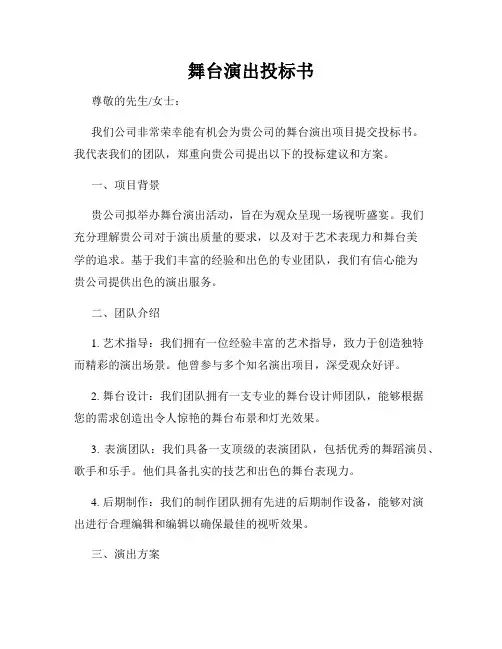 舞台演出投标书

尊敬的先生/女士：

我们公司非常荣幸能有机会为贵公司的舞台演出项目提交投标书。我代表我们的团队，郑重向贵公司提出以下的投标建议和方案。

一、项目背景

贵公司拟举办舞台演出活动，旨在为观众呈现一场视听盛宴。我们充分理解贵公司对于演出质量的要求，以及对于艺术表现力和舞台美学的追求。基于我们丰富的经验和出色的专业团队，我们有信心能为贵公司提供出色的演出服务。

二、团队介绍

1. 艺术指导：我们拥有一位经验丰富的艺术指导，致力于创造独特而精彩的演出场景。他曾参与多个知名演出项目，深受观众好评。

2. 舞台设计：我们团队拥有一支专业的舞台设计师团队，能够根据您的需求创造出令人惊艳的舞台布景和灯光效果。

3. 表演团队：我们具备一支顶级的表演团队，包括优秀的舞蹈演员、歌手和乐手。他们具备扎实的技艺和出色的舞台表现力。

4. 后期制作：我们的制作团队拥有先进的后期制作设备，能够对演出进行合理编辑和编辑以确保最佳的视听效果。

三、演出方案